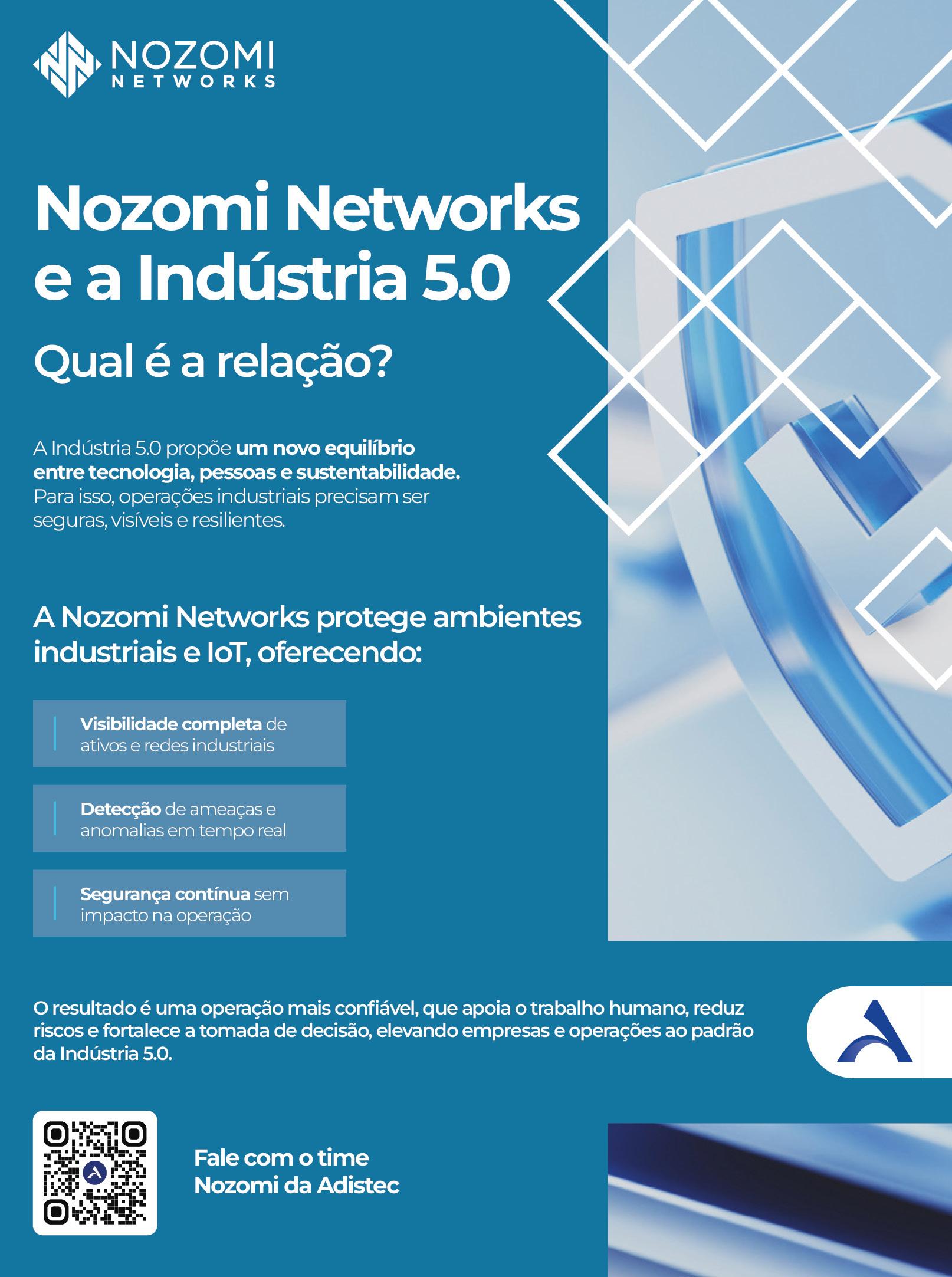 NOZOMI
NETWORKS

Nozomi Networks e a Indústria 5.0

Qual é a relação?

A Indústria 5.0 propõe um novo equilíbrio entre tecnologia, pessoas e sustentabilidade. Para isso, operações industriais precisam ser seguras, visíveis e resilientes.

A Nozomi Networks protege ambientes industriais e IoT, oferecendo:

Visibilidade completa de ativos e redes industriais

Detecção de ameaças e anomalias em tempo real

Segurança contínua sem impacto na operação

O resultado é uma operação mais confiável, que apoia o trabalho humano, reduz riscos e fortalece a tomada de decisão, elevando empresas e operações ao padrão da Indústria 5.0.

Fale com o time
Nozomi da Adistec